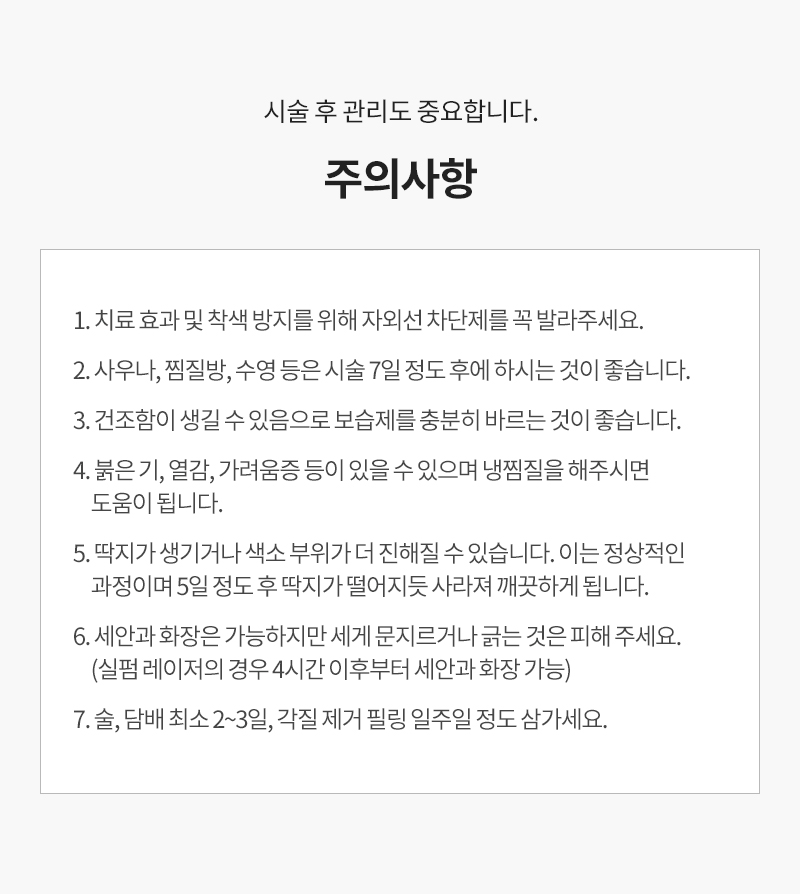 시술 후 관리도 중요합니다.

주의사항

1. 치료 효과 및 착색 방지를 위해 자외선 차단제를 꼭 발라주세요.

2. 사우나, 찜질방, 수영 등은 시술 7일 정도 후에 하시는 것이 좋습니다.

3. 건조함이 생길 수 있음으로 보습제를 충분히 바르는 것이 좋습니다.

4. 붉은 기, 열감, 가려움증 등이 있을 수 있으며 냉찜질을 해주시면 도움이 됩니다.

5. 딱지가 생기거나 색소 부위가 더 진해질 수 있습니다. 이는 정상적인 과정이며 5일 정도 후 딱지가 떨어지듯 사라져 깨끗하게 됩니다.

6. 세안과 화장은 가능하지만 세게 문지르거나 긁는 것은 피해 주세요. (실펌 레이저의 경우 4시간 이후부터 세안과 화장 가능)

7. 술, 담배 최소 2~3일, 각질 제거 필링 일주일 정도 삼가세요.